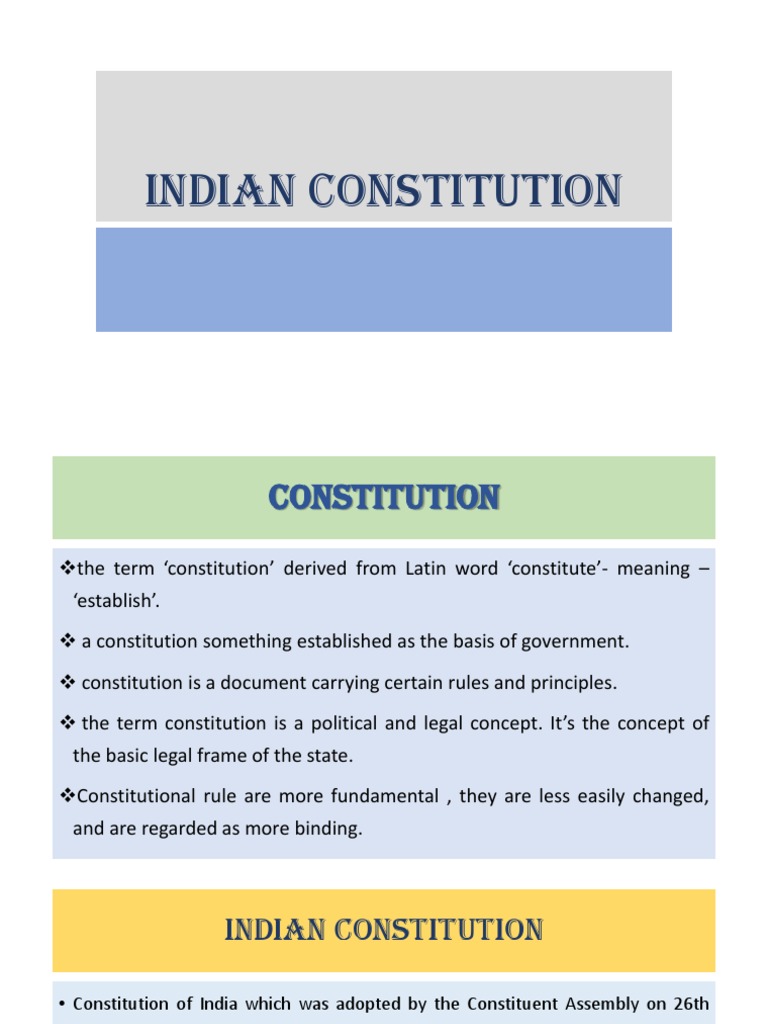 INDIAN CONSTITUTION

CONSTITUTION

❖the term ‘constitution’ derived from Latin word ‘constitute’- meaning – ‘establish’.

❖ a constitution something established as the basis of government.

❖ constitution is a document carrying certain rules and principles.

❖ the term constitution is a political and legal concept. It’s the concept of the basic legal frame of the state.

❖Constitutional rule are more fundamental , they are less easily changed, and are regarded as more binding.

INDIAN CONSTITUTION

• Constitution of India which was adopted by the Constituent Assembly on 26th